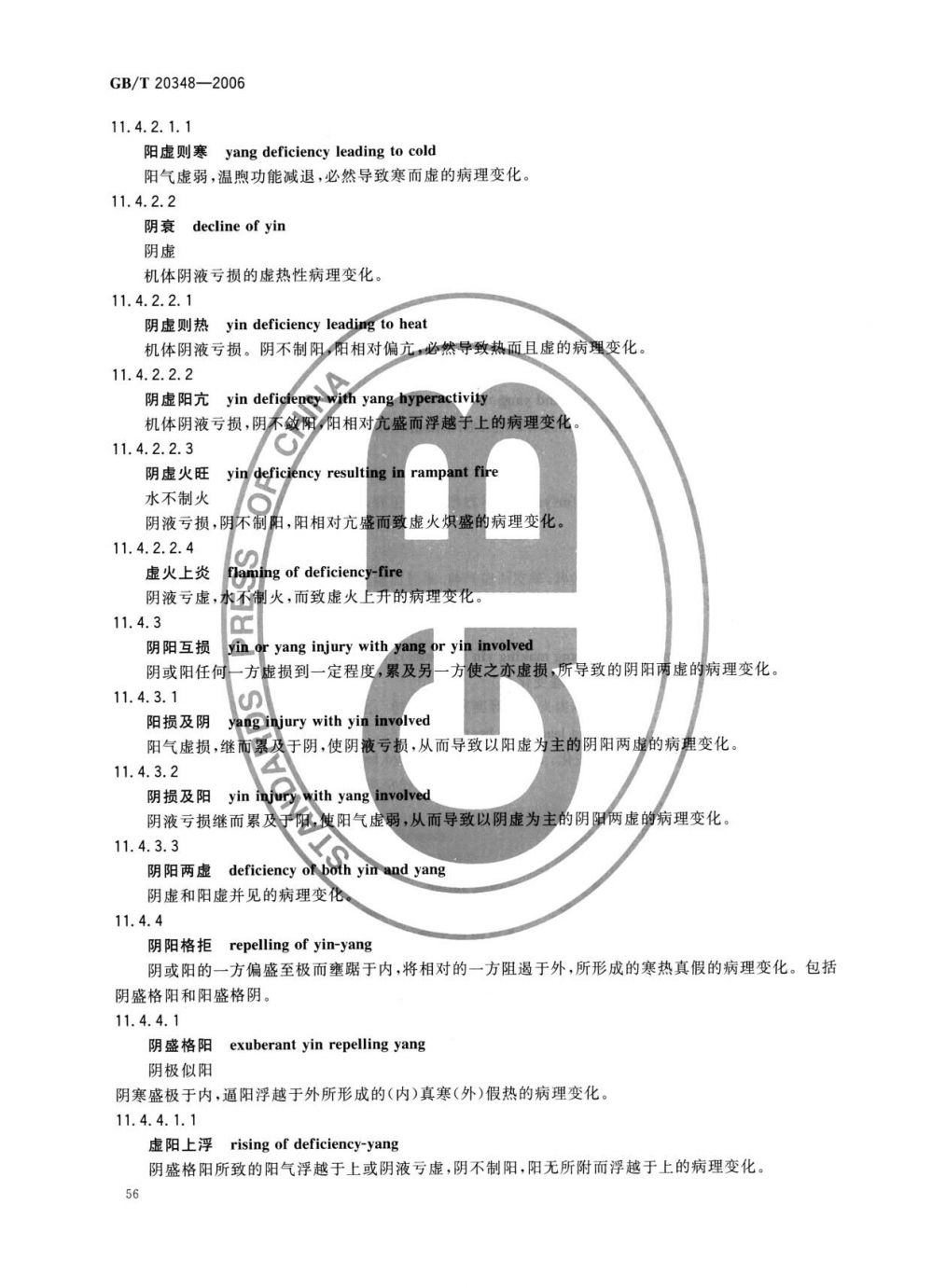 GB/T 20348—2006

11.4.2.1.1

阳虚则寒　yang deficiency leading to cold

阳气虚弱，温煦功能减退，必然导致寒而虚的病理变化。

11.4.2.2

阴衰　decline of yin

阴虚

机体阴液亏损的虚热性病理变化。

11.4.2.2.1

阴虚则热　yin deficiency leading to heat

机体阴液亏损。阴不制阳，阳相对偏亢，必然导致热而且虚的病理变化。

11.4.2.2.2

阴虚阳亢　yin deficiency with yang hyperactivity

机体阴液亏损，阴不敛阳，阳相对亢盛而浮越于上的病理变化。

11.4.2.2.3

阴虚火旺　yin deficiency resulting in rampant fire

水不制火

阴液亏损，阴不制阳，阳相对亢盛而致虚火炽盛的病理变化。

11.4.2.2.4

虚火上炎　flaming of deficiency-fire

阴液亏虚，水不制火，而致虚火上升的病理变化。

11.4.3

阴阳互损　yin or yang injury with yang or yin involved

阴或阳任何一方虚损到一定程度，累及另一方使之亦虚损，所导致的阴阳两虚的病理变化。

11.4.3.1

阳损及阴　yang injury with yin involved

阳气虚损，继而累及于阴，使阴液亏损，从而导致以阳虚为主的阴阳两虚的病理变化。

11.4.3.2

阴损及阳　yin injury with yang involved

阴液亏损继而累及于阳，使阳气虚弱，从而导致以阴虚为主的阴阳两虚的病理变化。

11.4.3.3

阴阳两虚　deficiency of both yin and yang

阴虚和阳虚并见的病理变化。

11.4.4

阴阳格拒　repelling of yin-yang

阴或阳的一方偏盛至极而壅踞于内，将相对的一方阻遏于外，所形成的寒热真假的病理变化。包括阴盛格阳和阳盛格阴。

11.4.4.1

阴盛格阳　exuberant yin repelling yang

阴极似阳

阴寒盛极于内，逼阳浮越于外所形成的(内)真寒(外)假热的病理变化。

11.4.4.1.1

虚阳上浮　rising of deficiency-yang

阴盛格阳所致的阳气浮越于上或阴液亏虚，阴不制阳，阳无所附而浮越于上的病理变化。

56

STANDARDS PRESS OF CHINA

GB